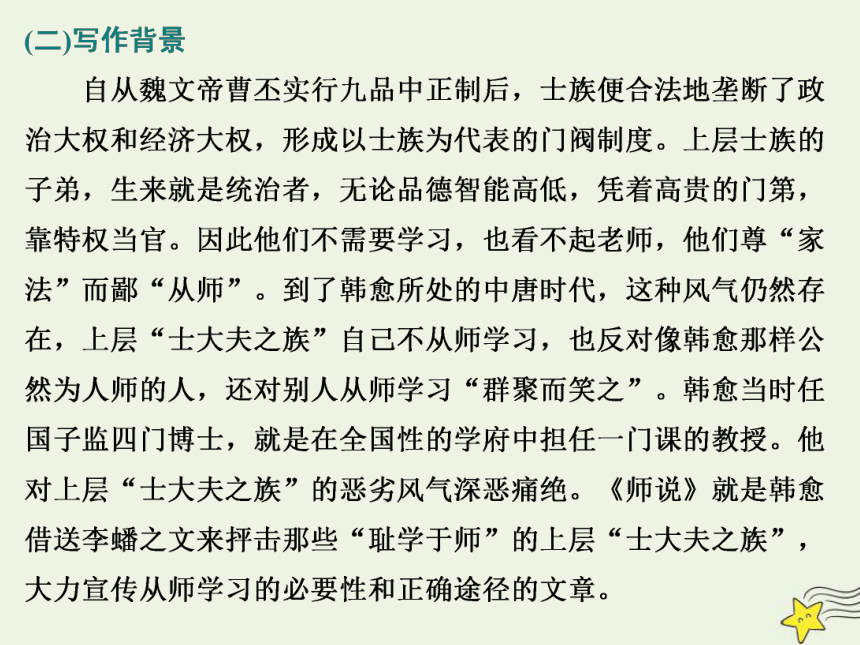 (二)写作背景

自从魏文帝曹丕实行九品中正制后，士族便合法地垄断了政治大权和经济大权，形成以士族为代表的门阀制度。上层士族的子弟，生来就是统治者，无论品德智能高低，凭着高贵的门第，靠特权当官。因此他们不需要学习，也看不起老师，他们尊“家法”而鄙“从师”。到了韩愈所处的中唐时代，这种风气仍然存在，上层“士大夫之族”自己不从师学习，也反对像韩愈那样公然为人师的人，还对别人从师学习“群聚而笑之”。韩愈当时任国子监四门博士，就是在全国性的学府中担任一门课的教授。他对上层“士大夫之族”的恶劣风气深恶痛绝。《师说》就是韩愈借送李蟠之文来抨击那些“耻学于师”的上层“士大夫之族”，大力宣传从师学习的必要性和正确途径的文章。